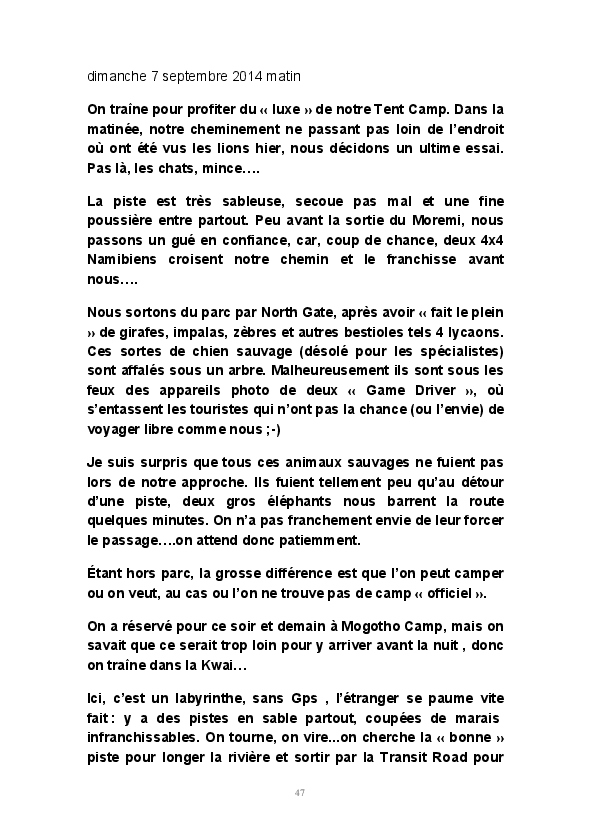 dimanche 7 septembre 2014 matin

On traîne pour profiter du « luxe » de notre Tent Camp. Dans la matinée, notre cheminement ne passant pas loin de l'endroit où ont été vus les lions hier, nous décidons un ultime essai. Pas là, les chats, mince….

La piste est très sableuse, secoue pas mal et une fine poussière entre partout. Peu avant la sortie du Moremi, nous passons un gué en confiance, car, coup de chance, deux 4x4 Namibiens croisent notre chemin et le franchisse avant nous….

Nous sortons du parc par North Gate, après avoir « fait le plein » de girafes, impalas, zèbres et autres bestioles tels 4 lycaons. Ces sortes de chien sauvage (désolé pour les spécialistes) sont affalés sous un arbre. Malheureusement ils sont sous les feux des appareils photo de deux « Game Driver », où s'entassent les touristes qui n'ont pas la chance (ou l'envie) de voyager libre comme nous ;-)

Je suis surpris que tous ces animaux sauvages ne fuient pas lors de notre approche. Ils fuient tellement peu qu'au détour d'une piste, deux gros éléphants nous barrent la route quelques minutes. On n'a pas franchement envie de leur forcer le passage….on attend donc patiemment.

Étant hors parc, la grosse différence est que l'on peut camper ou on veut, au cas ou l'on ne trouve pas de camp « officiel ».

On a réservé pour ce soir et demain à Mogotho Camp, mais on savait que ce serait trop loin pour y arriver avant la nuit , donc on traîne dans la Kwai…

Ici, c'est un labyrinthe, sans Gps , l'étranger se paume vite fait : y a des pistes en sable partout, coupées de marais infranchissables. On tourne, on vire...on cherche la « bonne » piste pour longer la rivière et sortir par la Transit Road pour

47